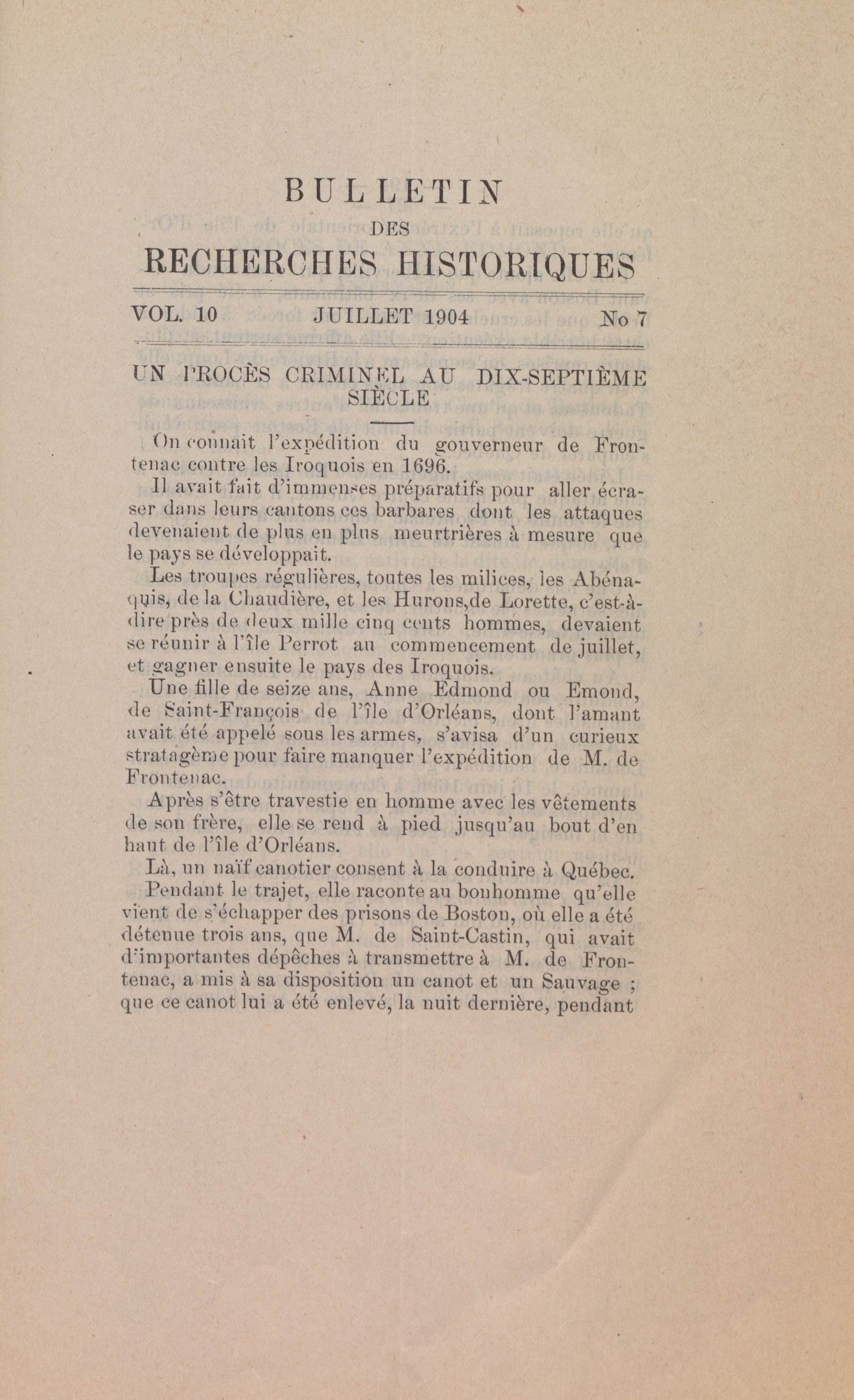 BULLETIN
DES
RECHERCHES HISTORIQUES

VOL. 10 JUILLET 1904 No 7

UN PROCÈS CRIMINEL AU DIX-SEPTIÈME SIÈCLE

On connait l'expédition du gouverneur de Frontenac contre les Iroquois en 1696.

Il avait fait d'immenses préparatifs pour aller écraser dans leurs cantons ces barbares dont les attaques devenaient de plus en plus meurtrières à mesure que le pays se développait.

Les troupes régulières, toutes les milices, les Abénaquis, de la Chaudière, et les Hurons,de Lorette, c'est-à-dire près de deux mille cinq cents hommes, devaient se réunir à l'île Perrot au commencement de juillet, et gagner ensuite le pays des Iroquois.

Une fille de seize ans, Anne Edmond ou Emond, de Saint-François de l'île d'Orléans, dont l'amant avait été appelé sous les armes, s'avisa d'un curieux stratagème pour faire manquer l'expédition de M. de Frontenac.

Après s'être travestie en homme avec les vêtements de son frère, elle se rend à pied jusqu'au bout d'en haut de l'île d'Orléans.

Là, un naïf canotier consent à la conduire à Québec.

Pendant le trajet, elle raconte au bonhomme qu'elle vient de s'échapper des prisons de Boston, où elle a été détenue trois ans, que M. de Saint-Castin, qui avait d'importantes dépêches à transmettre à M. de Frontenac, a mis à sa disposition un canot et un Sauvage ; que ce canot lui a été enlevé, la nuit dernière, pendant